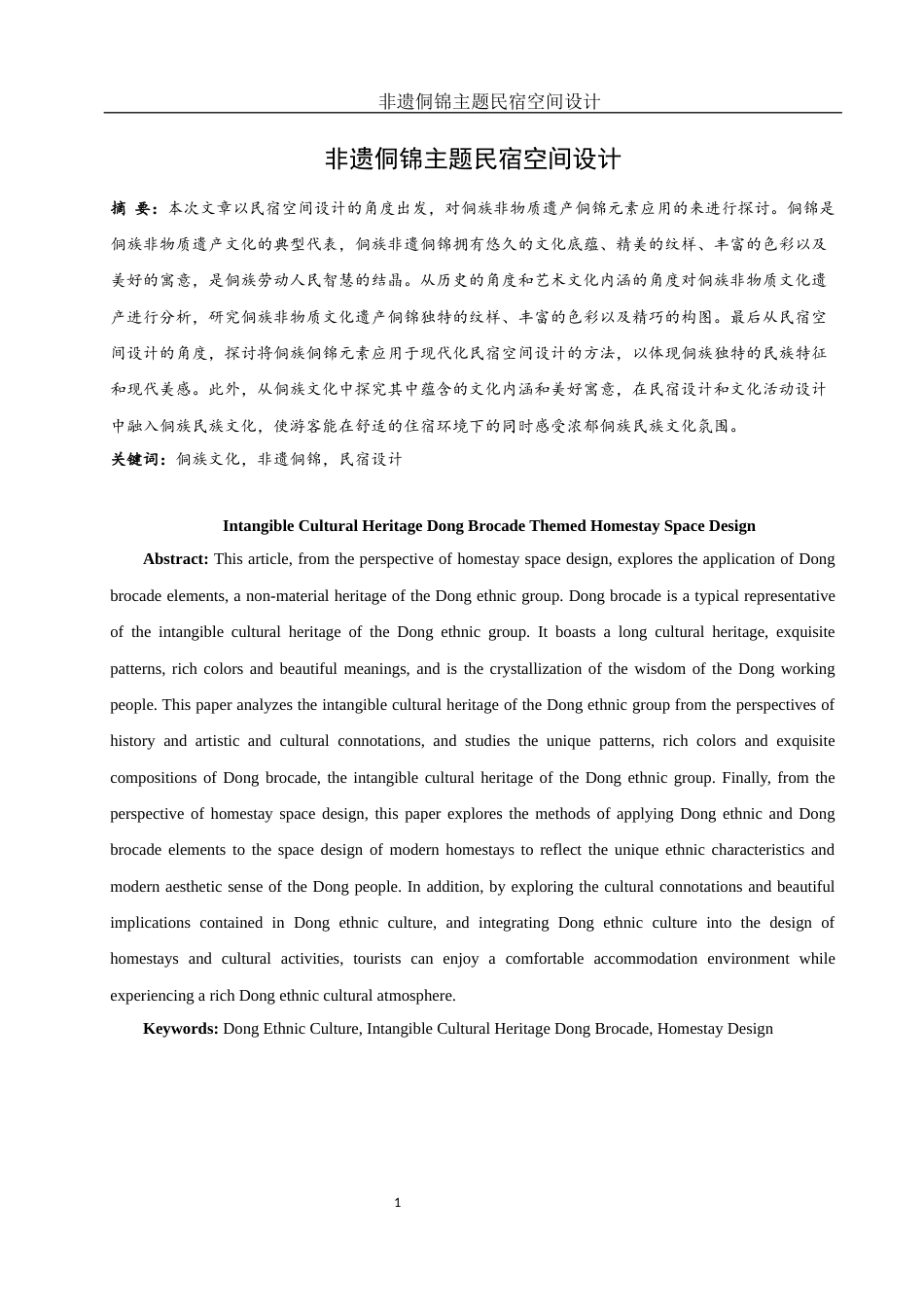 非遗侗锦主题民宿空间设计

非遗侗锦主题民宿空间设计

摘 要：本次文章以民宿空间设计的角度出发，对侗族非物质遗产侗锦元素应用的来进行探讨。侗锦是侗族非物质遗产文化的典型代表，侗族非遗侗锦拥有悠久的文化底蕴、精美的纹样、丰富的色彩以及美好的寓意，是侗族劳动人民智慧的结晶。从历史的角度和艺术文化内涵的角度对侗族非物质文化遗产进行分析，研究侗族非物质文化遗产侗锦独特的纹样、丰富的色彩以及精巧的构图。最后从民宿空间设计的角度，探讨将侗族侗锦元素应用于现代化民宿空间设计的方法，以体现侗族独特的民族特征和现代美感。此外，从侗族文化中探究其中蕴含的文化内涵和美好寓意，在民宿设计和文化活动设计中融入侗族民族文化，使游客能在舒适的住宿环境下的同时感受浓郁侗族民族文化氛围。

关键词：侗族文化，非遗侗锦，民宿设计

Intangible Cultural Heritage Dong Brocade Themed Homestay Space Design

Abstract: This article, from the perspective of homestay space design, explores the application of Dong brocade elements, a non-material heritage of the Dong ethnic group. Dong brocade is a typical representative of the intangible cultural heritage of the Dong ethnic group. It boasts a long cultural heritage, exquisite patterns, rich colors and beautiful meanings, and is the crystallization of the wisdom of the Dong working people. This paper analyzes the intangible cultural heritage of the Dong ethnic group from the perspectives of history and artistic and cultural connotations, and studies the unique patterns, rich colors and exquisite compositions of Dong brocade, the intangible cultural heritage of the Dong ethnic group. Finally, from the perspective of homestay space design, this paper explores the methods of applying Dong ethnic and Dong brocade elements to the space design of modern homestays to reflect the unique ethnic characteristics and modern aesthetic sense of the Dong people. In addition, by exploring the cultural connotations and beautiful implications contained in Dong ethnic culture, and integrating Dong ethnic culture into the design of homestays and cultural activities, tourists can enjoy a comfortable accommodation environment while experiencing a rich Dong ethnic cultural atmosphere.

Keywords: Dong Ethnic Culture, Intangible Cultural Heritage Dong Brocade, Homestay Design

1